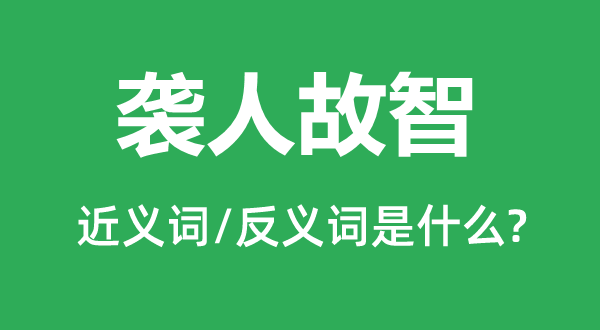 袭人故智

近义词/反义词是什么?